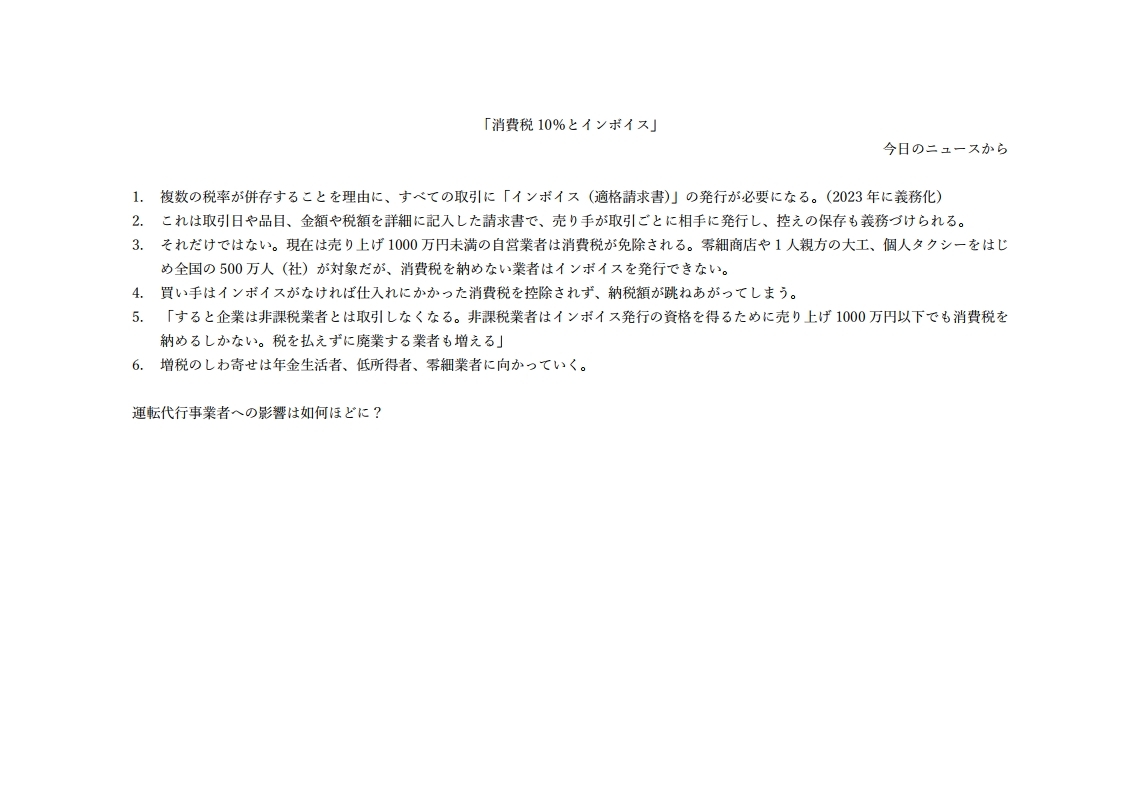 「消費税10%とインボイス」

今日のニュースから

1. 複数の税率が併存することを理由に、すべての取引に「インボイス（適格請求書）」の発行が必要になる。（2023年に義務化）
2. これは取引日や品目、金額や税額を詳細に記入した請求書で、売り手が取引ごとに相手に発行し、控えの保存も義務づけられる。
3. それだけではない。現在は売り上げ1000万円未満の自営業者は消費税が免除される。零細商店や1人親方の大工、個人タクシーをはじめ全国の500万人（社）が対象だが、消費税を納めない業者はインボイスを発行できない。
4. 買い手はインボイスがなければ仕入れにかかった消費税を控除されず、納税額が跳ねあがってしまう。
5. 「すると企業は非課税業者とは取引しなくなる。非課税業者はインボイス発行の資格を得るために売り上げ1000万円以下でも消費税を納めるしかない。税を払えずに廃業する業者も増える」
6. 増税のしわ寄せは年金生活者、低所得者、零細業者に向かっていく。

運転代行事業者への影響は如何ほどに？